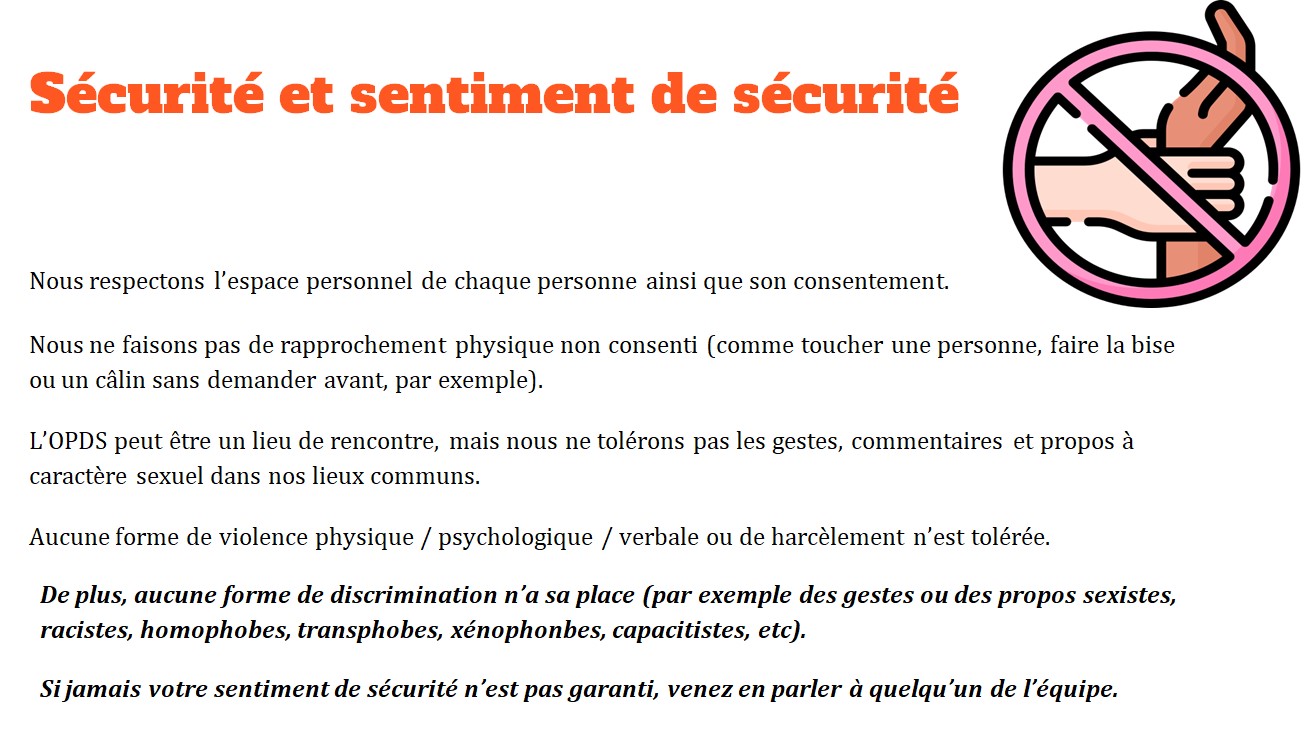 Sécurité et sentiment de sécurité

Nous respectons l'espace personnel de chaque personne ainsi que son consentement.

Nous ne faisons pas de rapprochement physique non consenti (comme toucher une personne, faire la bise ou un câlin sans demander avant, par exemple).

L'OPDS peut être un lieu de rencontre, mais nous ne tolérons pas les gestes, commentaires et propos à caractère sexuel dans nos lieux communs.

Aucune forme de violence physique / psychologique / verbale ou de harcèlement n'est tolérée.

De plus, aucune forme de discrimination n'a sa place (par exemple des gestes ou des propos sexistes, racistes, homophobes, transphobes, xénophonbes, capacitistes, etc).

Si jamais votre sentiment de sécurité n'est pas garanti, venez en parler à quelqu'un de l'équipe.